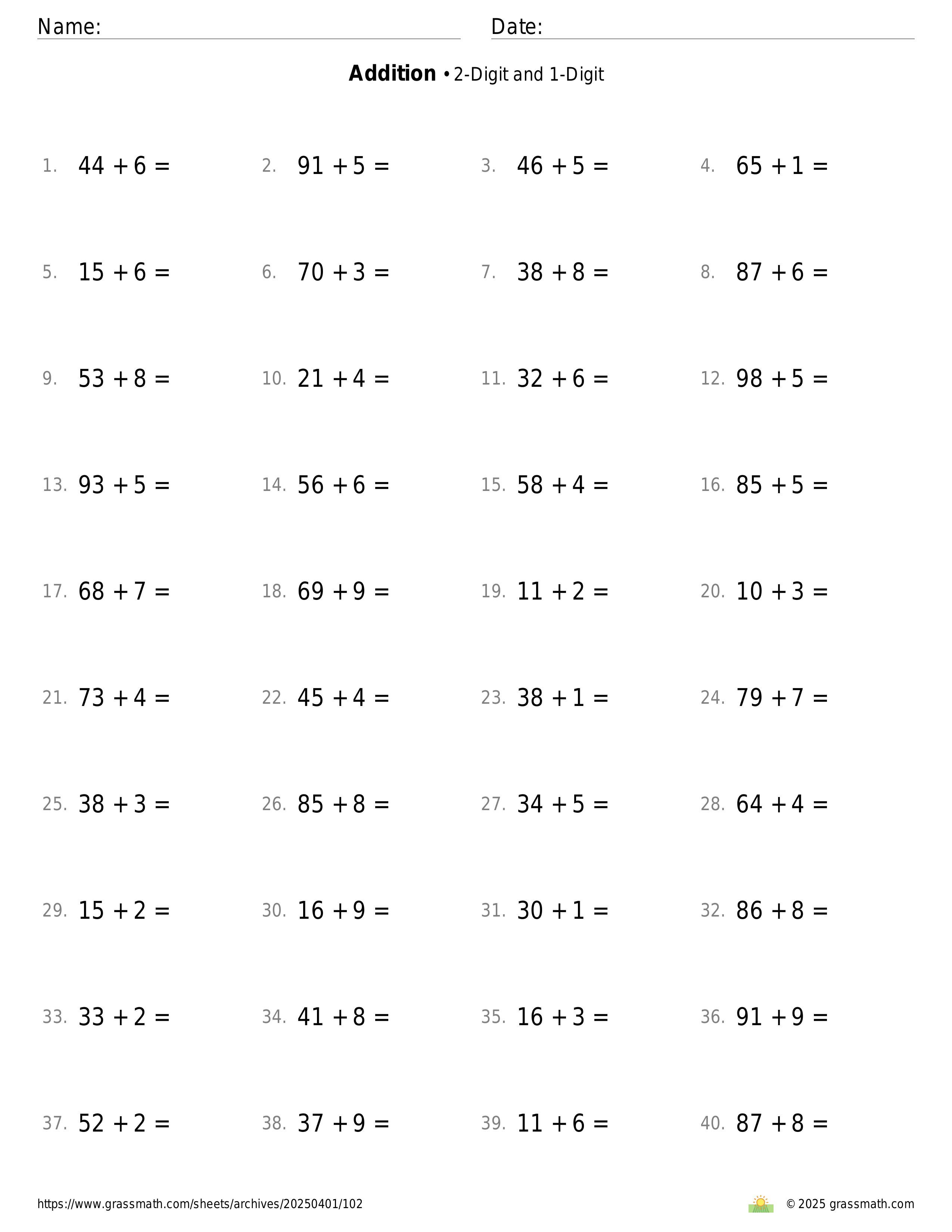 Name:

Date:

**Addition** • 2-Digit and 1-Digit

1. $44 + 6 =$
2. $91 + 5 =$
3. $46 + 5 =$
4. $65 + 1 =$

5. $15 + 6 =$
6. $70 + 3 =$
7. $38 + 8 =$
8. $87 + 6 =$

9. $53 + 8 =$
10. $21 + 4 =$
11. $32 + 6 =$
12. $98 + 5 =$

13. $93 + 5 =$
14. $56 + 6 =$
15. $58 + 4 =$
16. $85 + 5 =$

17. $68 + 7 =$
18. $69 + 9 =$
19. $11 + 2 =$
20. $10 + 3 =$

21. $73 + 4 =$
22. $45 + 4 =$
23. $38 + 1 =$
24. $79 + 7 =$

25. $38 + 3 =$
26. $85 + 8 =$
27. $34 + 5 =$
28. $64 + 4 =$

29. $15 + 2 =$
30. $16 + 9 =$
31. $30 + 1 =$
32. $86 + 8 =$

33. $33 + 2 =$
34. $41 + 8 =$
35. $16 + 3 =$
36. $91 + 9 =$

37. $52 + 2 =$
38. $37 + 9 =$
39. $11 + 6 =$
40. $87 + 8 =$

https://www.grassmath.com/sheets/archives/20250401/102

© 2025 grassmath.com